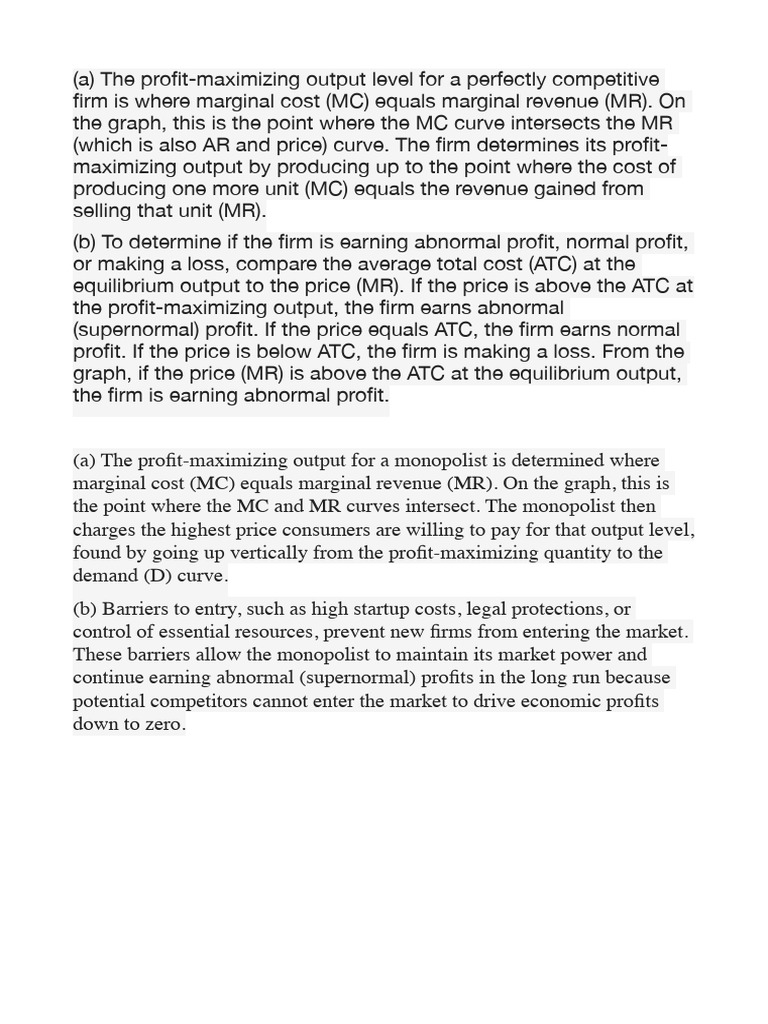 (a) The profit-maximizing output level for a perfectly competitive firm is where marginal cost (MC) equals marginal revenue (MR). On the graph, this is the point where the MC curve intersects the MR (which is also AR and price) curve. The firm determines its profit-maximizing output by producing up to the point where the cost of producing one more unit (MC) equals the revenue gained from selling that unit (MR).

(b) To determine if the firm is earning abnormal profit, normal profit, or making a loss, compare the average total cost (ATC) at the equilibrium output to the price (MR). If the price is above the ATC at the profit-maximizing output, the firm earns abnormal (supernormal) profit. If the price equals ATC, the firm earns normal profit. If the price is below ATC, the firm is making a loss. From the graph, if the price (MR) is above the ATC at the equilibrium output, the firm is earning abnormal profit.

(a) The profit-maximizing output for a monopolist is determined where marginal cost (MC) equals marginal revenue (MR). On the graph, this is the point where the MC and MR curves intersect. The monopolist then charges the highest price consumers are willing to pay for that output level, found by going up vertically from the profit-maximizing quantity to the demand (D) curve.

(b) Barriers to entry, such as high startup costs, legal protections, or control of essential resources, prevent new firms from entering the market. These barriers allow the monopolist to maintain its market power and continue earning abnormal (supernormal) profits in the long run because potential competitors cannot enter the market to drive economic profits down to zero.